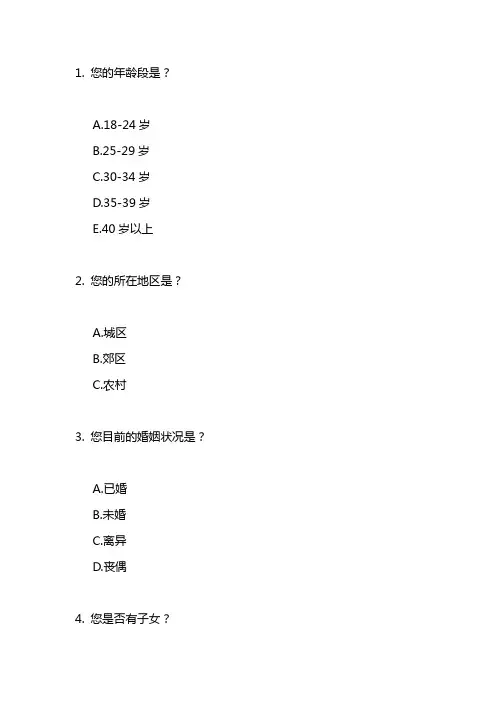 1. 您的年龄段是？

A.18-24 岁
B.25-29 岁
C.30-34 岁
D.35-39 岁
E.40 岁以上

2. 您的所在地区是？

A.城区
B.郊区
C.农村

3. 您目前的婚姻状况是？

A.已婚
B.未婚
C.离异
D.丧偶

4. 您是否有子女？